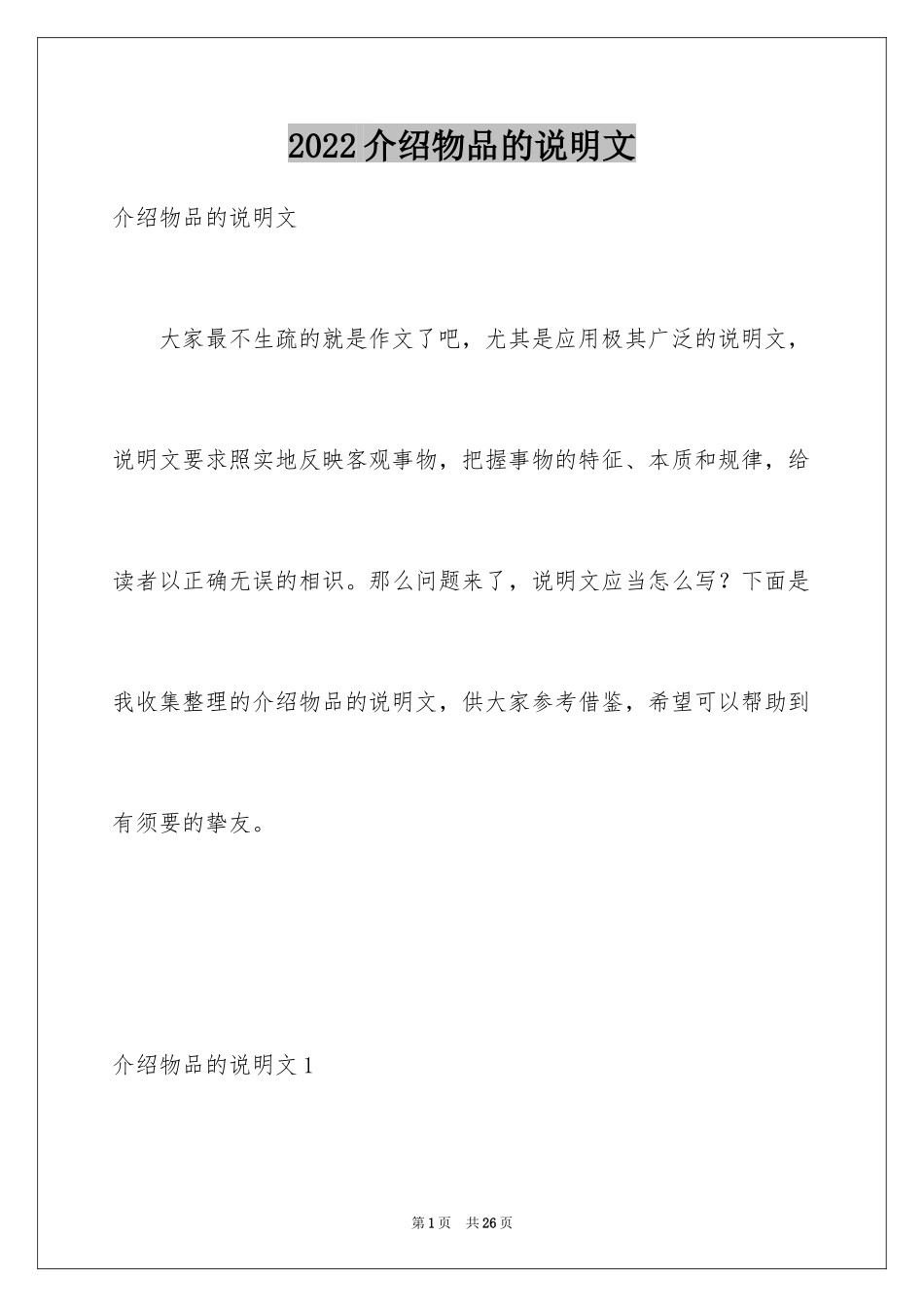 2022介绍物品的说明文

介绍物品的说明文

大家最不生疏的就是作文了吧，尤其是应用极其广泛的说明文，说明文要求照实地反映客观事物，把握事物的特征、本质和规律，给读者以正确无误的相识。那么问题来了，说明文应当怎么写？下面是我收集整理的介绍物品的说明文，供大家参考借鉴，希望可以帮助到有须要的挚友。

介绍物品的说明文1

第1页 共26页